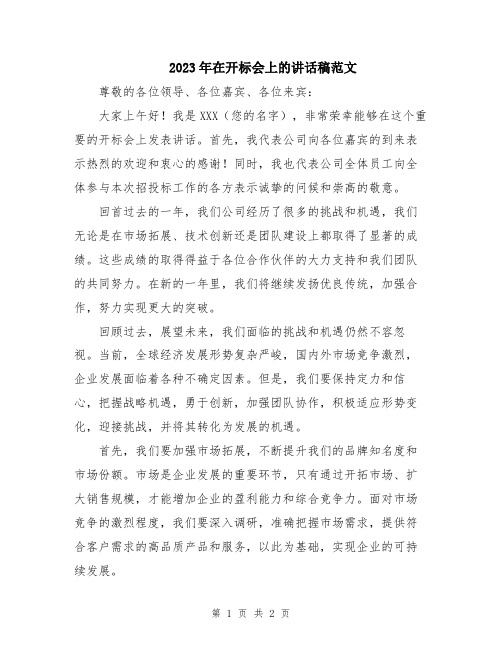 2023年在开标会上的讲话稿范文

尊敬的各位领导、各位嘉宾、各位来宾：

大家上午好！我是XXX（您的名字），非常荣幸能够在这个重要的开标会上发表讲话。首先，我代表公司向各位嘉宾的到来表示热烈的欢迎和衷心的感谢！同时，我也代表公司全体员工向全体参与本次招投标工作的各方表示诚挚的问候和崇高的敬意。

回首过去的一年，我们公司经历了很多的挑战和机遇，我们无论是在市场拓展、技术创新还是团队建设上都取得了显著的成绩。这些成绩的取得得益于各位合作伙伴的大力支持和我们团队的共同努力。在新的一年里，我们将继续发扬优良传统，加强合作，努力实现更大的突破。

回顾过去，展望未来，我们面临的挑战和机遇仍然不容忽视。当前，全球经济发展形势复杂严峻，国内外市场竞争激烈，企业发展面临着各种不确定因素。但是，我们要保持定力和信心，把握战略机遇，勇于创新，加强团队协作，积极适应形势变化，迎接挑战，并将其转化为发展的机遇。

首先，我们要加强市场拓展，不断提升我们的品牌知名度和市场份额。市场是企业发展的重要环节，只有通过开拓市场、扩大销售规模，才能增加企业的盈利能力和综合竞争力。面对市场竞争的激烈程度，我们要深入调研，准确把握市场需求，提供符合客户需求的高品质产品和服务，以此为基础，实现企业的可持续发展。

第 1 页 共 2 页